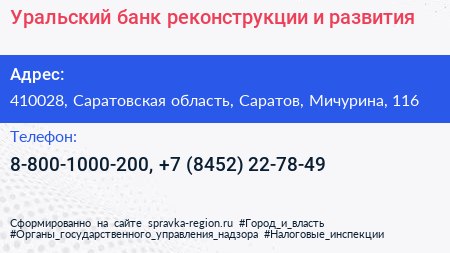 Уральский банк реконструкции и развития

Адрес:

410028, Саратовская область, Саратов, Мичурина, 116

Телефон:

8-800-1000-200, +7 (8452) 22-78-49

Сформированно на сайте spravka-region.ru #Город_и_власть #Органы_государственного_управления_надзора #Налоговые_инспекции